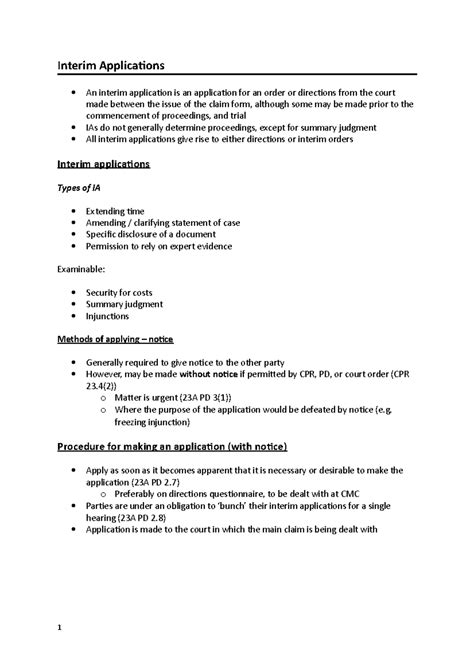 Interim Applications

- An interim application is an application for an order or directions from the court made between the issue of the claim form, although some may be made prior to the commencement of proceedings, and trial
- IAs do not generally determine proceedings, except for summary judgment
- All interim applications give rise to either directions or interim orders

Interim applications

Types of IA

- Extending time
- Amending / clarifying statement of case
- Specific disclosure of a document
- Permission to rely on expert evidence

Examinable:

- Security for costs
- Summary judgment
- Injunctions

Methods of applying – notice

- Generally required to give notice to the other party
- However, may be made without notice if permitted by CPR, PD, or court order (CPR 23.4(2))
  - Matter is urgent (23A PD 3(1))
  - Where the purpose of the application would be defeated by notice (e.g. freezing injunction)

Procedure for making an application (with notice)

- Apply as soon as it becomes apparent that it is necessary or desirable to make the application (23A PD 2.7)
  - Preferably on directions questionnaire, to be dealt with at CMC
- Parties are under an obligation to 'bunch' their interim applications for a single hearing (23A PD 2.8)
- Application is made to the court in which the main claim is being dealt with

1